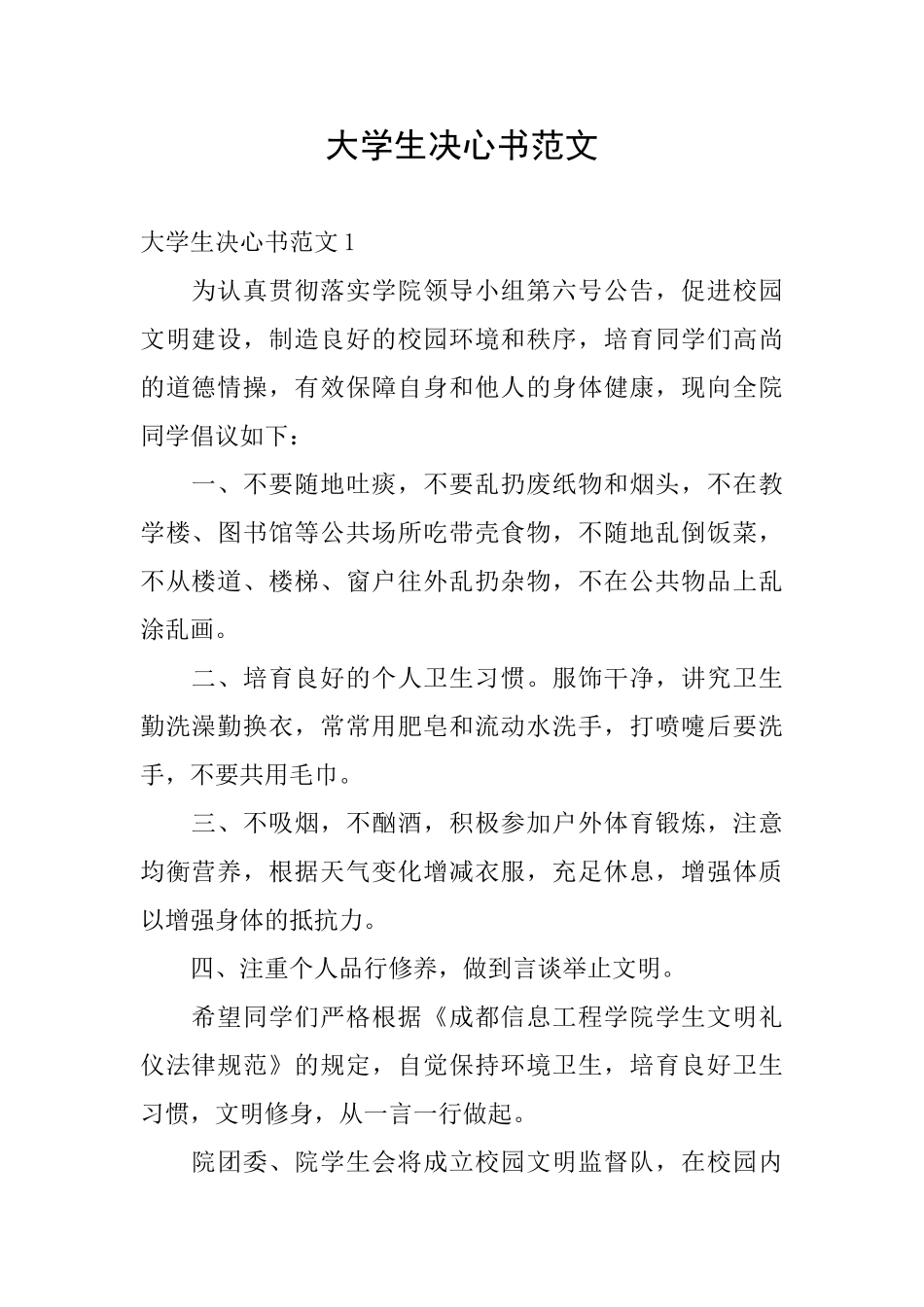 大学生决心书范文

大学生决心书范文 1

为认真贯彻落实学院领导小组第六号公告，促进校园文明建设，制造良好的校园环境和秩序，培育同学们高尚的道德情操，有效保障自身和他人的身体健康，现向全院同学倡议如下：

一、不要随地吐痰，不要乱扔废纸物和烟头，不在教学楼、图书馆等公共场所吃带壳食物，不随地乱倒饭菜，不从楼道、楼梯、窗户往外乱扔杂物，不在公共物品上乱涂乱画。

二、培育良好的个人卫生习惯。服饰干净，讲究卫生勤洗澡勤换衣，常常用肥皂和流动水洗手，打喷嚏后要洗手，不要共用毛巾。

三、不吸烟，不酗酒，积极参加户外体育锻炼，注意均衡营养，根据天气变化增减衣服，充足休息，增强体质以增强身体的抵抗力。

四、注重个人品行修养，做到言谈举止文明。

希望同学们严格根据《成都信息工程学院学生文明礼仪法律规范》的规定，自觉保持环境卫生，培育良好卫生习惯，文明修身，从一言一行做起。

院团委、院学生会将成立校园文明监督队，在校园内